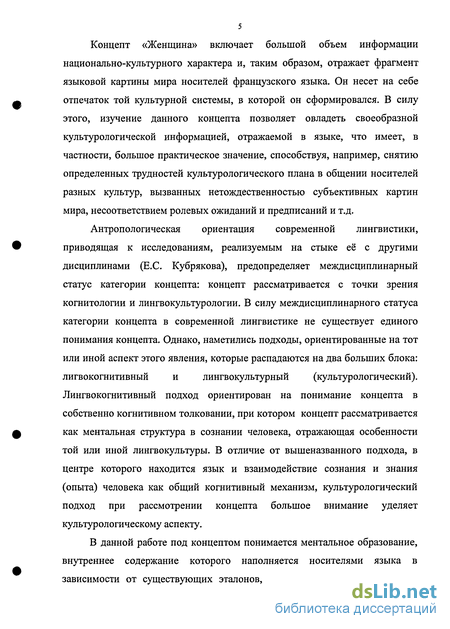 5

Концепт «Женщина» включает большой объем информации национально-культурного характера и, таким образом, отражает фрагмент языковой картины мира носителей французского языка. Он несет на себе отпечаток той культурной системы, в которой он сформировался. В силу этого, изучение данного концепта позволяет овладеть своеобразной культурологической информацией, отражаемой в языке, что имеет, в частности, большое практическое значение, способствуя, например, снятию определенных трудностей культурологического плана в общении носителей разных культур, вызванных нетождественностью субъективных картин мира, несоответствием ролевых ожиданий и предписаний и т.д.

Антропологическая ориентация современной лингвистики, приводящая к исследованиям, реализуемым на стыке её с другими дисциплинами (Е.С. Кубрякова), предопределяет междисциплинарный статус категории концепта: концепт рассматривается с точки зрения когнитологии и лингвокультурологии. В силу междисциплинарного статуса категории концепта в современной лингвистике не существует единого понимания концепта. Однако, наметились подходы, ориентированные на тот или иной аспект этого явления, которые распадаются на два больших блока: лигвокогнитивный и лингвокультурный (культурологический). Лингвокогнитивный подход ориентирован на понимание концепта в собственно когнитивном толковании, при котором концепт рассматривается как ментальная структура в сознании человека, отражающая особенности той или иной лингвокультуры. В отличие от вышеназванного подхода, в центре которого находится язык и взаимодействие сознания и знания (опыта) человека как общий когнитивный механизм, культурологический подход при рассмотрении концепта большое внимание уделяет культурологическому аспекту.

В данной работе под концептом понимается ментальное образование, внутреннее содержание которого наполняется носителями языка в зависимости от существующих эталонов,

dsLib.net
библиотека диссертаций